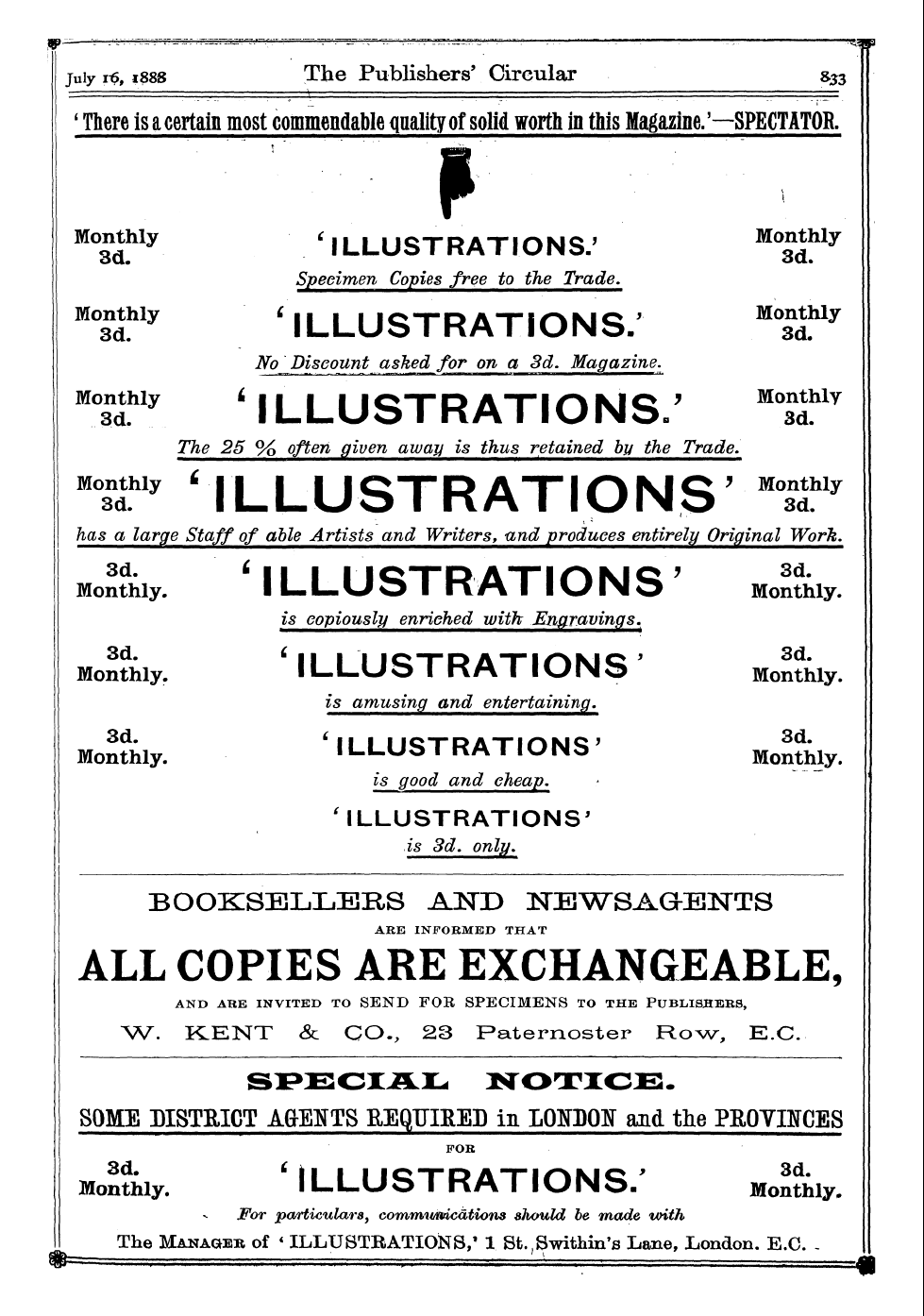 July 16, 1888 The Publishers' Circular 833

'There is a certain most commendable quality of solid worth in this Magazine.'—SPECTATOR.

Monthly 3d. 'ILLUSTRATIONS.' Monthly 3d.

Specimen Copies free to the Trade.

Monthly 3d. 'ILLUSTRATIONS.' Monthly 3d.

No Discount asked for on a 3d. Magazine.

Monthly 3d. 'ILLUSTRATIONS.' Monthly 3d.

The 25 % often given away is thus retained by the Trade.

Monthly 3d. 'ILLUSTRATIONS' Monthly 3d.

has a large Staff of able Artists and Writers, and produces entirely Original Work.

3d. Monthly. 'ILLUSTRATIONS' 3d. Monthly.

is copiously enriched with Engravings.

3d. Monthly. 'ILLUSTRATIONS' 3d. Monthly.

is amusing and entertaining.

3d. Monthly. 'ILLUSTRATIONS' 3d. Monthly.

is good and cheap.

'ILLUSTRATIONS'

is 3d. only.

BOOKSELLERS AND NEWSAGENTS

ARE INFORMED THAT

ALL COPIES ARE EXCHANGEABLE,

AND ARE INVITED TO SEND FOR SPECIMENS TO THE PUBLISHERS,

W. KENT & CO., 23 Paternoster Row, E.C.

SPECIAL NOTICE.

SOME DISTRICT AGENTS REQUIRED in LONDON and the PROVINCES

FOR

3d. Monthly. 'ILLUSTRATIONS.' 3d. Monthly.

For particulars, communications should be made with

The MANAGER of 'ILLUSTRATIONS,' 1 St. Swithin's Lane, London. E.C.